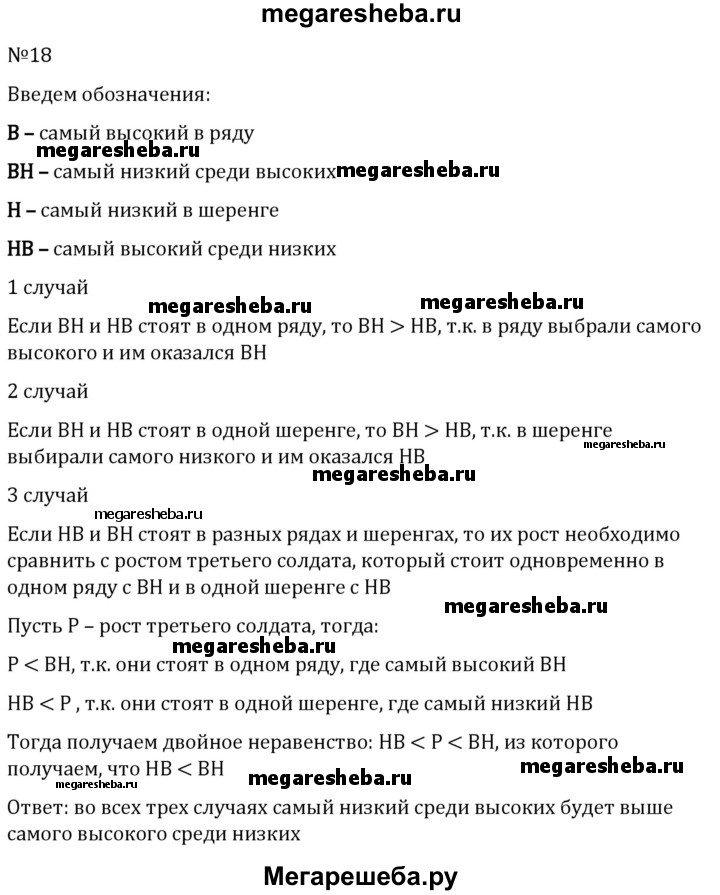 megaresheba.ru

№18

Введем обозначения:

В – самый высокий в ряду

megaresheba.ru

ВН – самый низкий среди высоких megaresheba.ru

Н – самый низкий в шеренге

НВ – самый высокий среди низких

1 случай

megaresheba.ru megaresheba.ru

Если ВН и НВ стоят в одном ряду, то ВН > НВ, т.к. в ряду выбрали самого высокого и им оказался ВН

2 случай

Если ВН и НВ стоят в одной шеренге, то ВН > НВ, т.к. в шеренге выбирали самого низкого и им оказался НВ megaresheba.ru

megaresheba.ru

3 случай

megaresheba.ru

Если НВ и ВН стоят в разных рядах и шеренгах, то их рост необходимо сравнить с ростом третьего солдата, который стоит одновременно в одном ряду с ВН и в одной шеренге с НВ

megaresheba.ru

Пусть Р – рост третьего солдата, тогда:

megaresheba.ru

Р < ВН, т.к. они стоят в одном ряду, где самый высокий ВН

НВ < Р , т.к. они стоят в одной шеренге, где самый низкий НВ

Тогда получаем двойное неравенство: НВ < Р < ВН, из которого получаем, что НВ < ВН megaresheba.ru megaresheba.ru

Ответ: во всех трех случаях самый низкий среди высоких будет выше самого высокого среди низких

Мегарешеба.ру